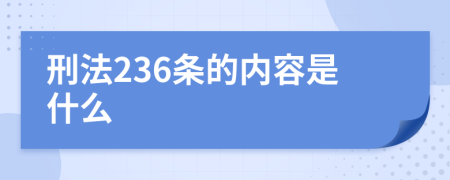 刑法236条的内容是什么